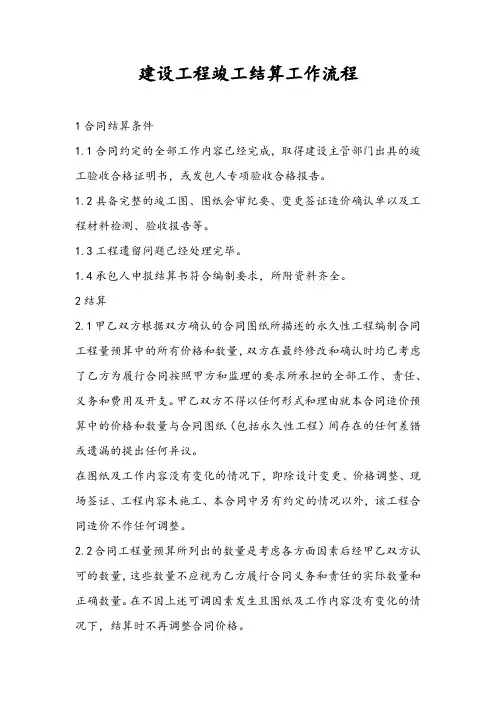 建设工程竣工结算工作流程

1 合同结算条件

1.1 合同约定的全部工作内容已经完成，取得建设主管部门出具的竣工验收合格证明书，或发包人专项验收合格报告。

1.2 具备完整的竣工图、图纸会审纪要、变更签证造价确认单以及工程材料检测、验收报告等。

1.3 工程遗留问题已经处理完毕。

1.4 承包人申报结算书符合编制要求，所附资料齐全。

2 结算

2.1 甲乙双方根据双方确认的合同图纸所描述的永久性工程编制合同工程量预算中的所有价格和数量，双方在最终修改和确认时均已考虑了乙方为履行合同按照甲方和监理的要求所承担的全部工作、责任、义务和费用及开支。甲乙双方不得以任何形式和理由就本合同造价预算中的价格和数量与合同图纸（包括永久性工程）间存在的任何差错或遗漏的提出任何异议。

在图纸及工作内容没有变化的情况下，即除设计变更、价格调整、现场签证、工程内容未施工、本合同中另有约定的情况以外，该工程合同造价不作任何调整。

2.2 合同工程量预算所列出的数量是考虑各方面因素后经甲乙双方认可的数量，这些数量不应视为乙方履行合同义务和责任的实际数量和正确数量。在不因上述可调因素发生且图纸及工作内容没有变化的情况下，结算时不再调整合同价格。